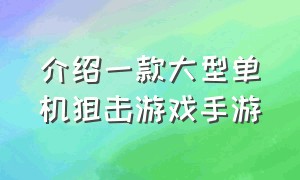 介绍一款大型单机狙击游戏手游